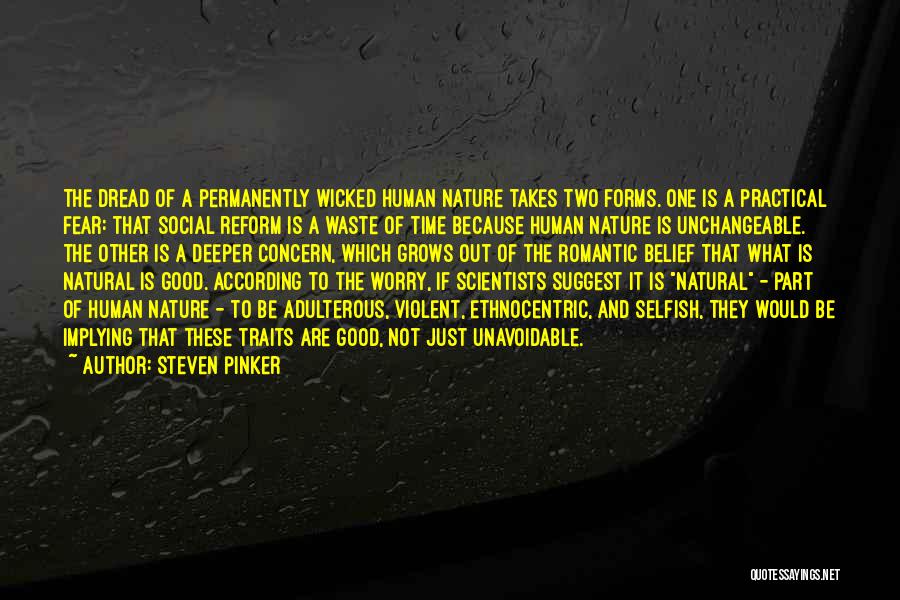 THE DREAD OF A PERMANENTLY WICKED HUMAN NATURE TAKES TWO FORMS. ONE IS A PRACTICAL FEAR: THAT SOCIAL REFORM IS A WASTE OF TIME BECAUSE HUMAN NATURE IS UNCHANGEABLE. THE OTHER IS A DEEPER CONCERN, WHICH GROWS OUT OF THE ROMANTIC BELIEF THAT WHAT IS NATURAL IS GOOD. ACCORDING TO THE WORRY, IF SCIENTISTS SUGGEST IT IS "NATURAL" - PART OF HUMAN NATURE - TO BE ADULTEROUS, VIOLENT, ETHNOCENTRIC, AND SELFISH, THEY WOULD BE IMPLYING THAT THESE TRAITS ARE GOOD, NOT JUST UNAVOIDABLE.
~ AUTHOR: STEVEN PINKER

QUOTESSAYINGS.NET